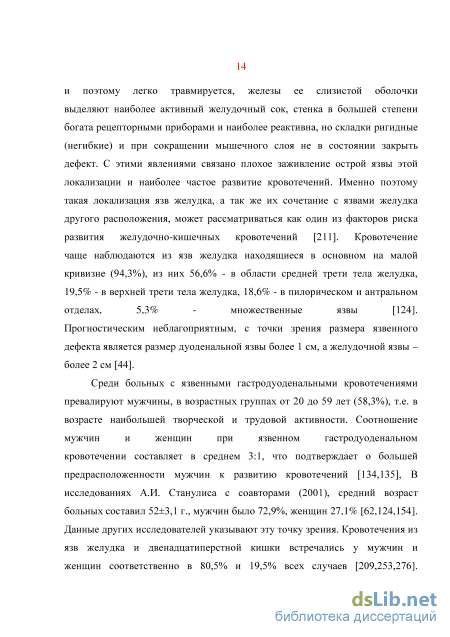 14

и поэтому легко травмируется, железы ее слизистой оболочки выделяют наиболее активный желудочный сок, стенка в большей степени богата рецепторными приборами и наиболее реактивна, но складки ригидные (негибкие) и при сокращении мышечного слоя не в состоянии закрыть дефект. С этими явлениями связано плохое заживление острой язвы этой локализации и наиболее частое развитие кровотечений. Именно поэтому такая локализация язв желудка, а так же их сочетание с язвами желудка другого расположения, может рассматриваться как один из факторов риска развития желудочно-кишечных кровотечений [211]. Кровотечение чаще наблюдаются из язв желудка находящиеся в основном на малой кривизне (94,3%), из них 56,6% - в области средней трети тела желудка, 19,5% - в верхней трети тела желудка, 18,6% - в пилорическом и антральном отделах, 5,3% - множественные язвы [124]. Прогностическим неблагоприятным, с точки зрения размера язвенного дефекта является размер дуоденальной язвы более 1 см, а желудочной язвы – более 2 см [44].

Среди больных с язвенными гастродуоденальными кровотечениями превалируют мужчины, в возрастных группах от 20 до 59 лет (58,3%), т.е. в возрасте наибольшей творческой и трудовой активности. Соотношение мужчин и женщин при язвенном гастродуоденальном кровотечении составляет в среднем 3:1, что подтверждает о большей предрасположенности мужчин к развитию кровотечений [134,135], В исследованиях А.И. Станулиса с соавторами (2001), средний возраст больных составил 52±3,1 г., мужчин было 72,9%, женщин 27,1% [62,124,154]. Данные других исследователей указывают эту точку зрения. Кровотечения из язв желудка и двенадцатиперстной кишки встречались у мужчин и женщин соответственно в 80,5% и 19,5% всех случаев [209,253,276].

dsLib.net
библиотека диссертаций